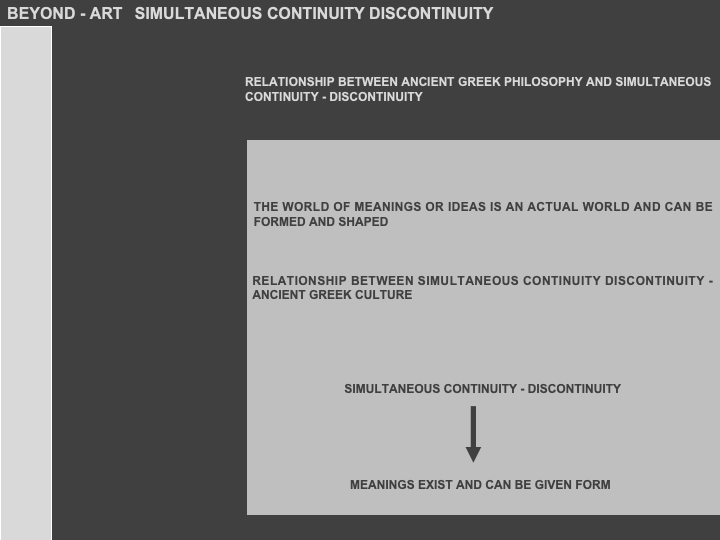 BEYOND - ART   SIMULTANEOUS CONTINUITY DISCONTINUITY

RELATIONSHIP BETWEEN ANCIENT GREEK PHILOSOPHY AND SIMULTANEOUS CONTINUITY - DISCONTINUITY

THE WORLD OF MEANINGS OR IDEAS IS AN ACTUAL WORLD AND CAN BE FORMED AND SHAPED

RELATIONSHIP BETWEEN SIMULTANEOUS CONTINUITY DISCONTINUITY - ANCIENT GREEK CULTURE

SIMULTANEOUS CONTINUITY - DISCONTINUITY

MEANINGS EXIST AND CAN BE GIVEN FORM